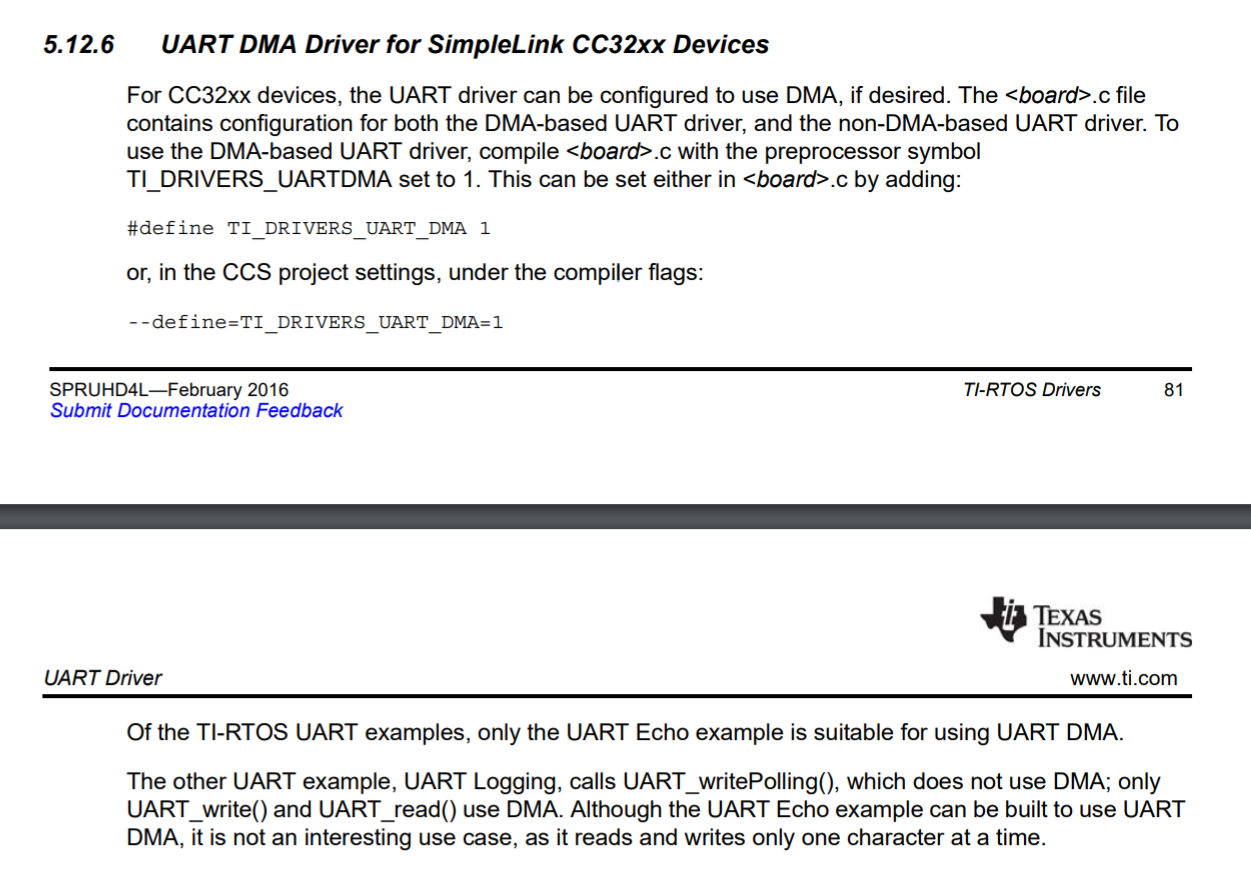 5.12.6 UART DMA Driver for SimpleLink CC32xx Devices

For CC32xx devices, the UART driver can be configured to use DMA, if desired. The <board>.c file contains configuration for both the DMA-based UART driver, and the non-DMA-based UART driver. To use the DMA-based UART driver, compile <board>.c with the preprocessor symbol TI_DRIVERS_UARTDMA set to 1. This can be set either in <board>.c by adding:

#define TI_DRIVERS_UART_DMA 1

or, in the CCS project settings, under the compiler flags:

--define=TI_DRIVERS_UART_DMA=1

SPRUHD4L—February 2016
Submit Documentation Feedback

TI-RTOS Drivers 81

TEXAS INSTRUMENTS

UART Driver

www.ti.com

Of the TI-RTOS UART examples, only the UART Echo example is suitable for using UART DMA.

The other UART example, UART Logging, calls UART_writePolling(), which does not use DMA; only UART_write() and UART_read() use DMA. Although the UART Echo example can be built to use UART DMA, it is not an interesting use case, as it reads and writes only one character at a time.